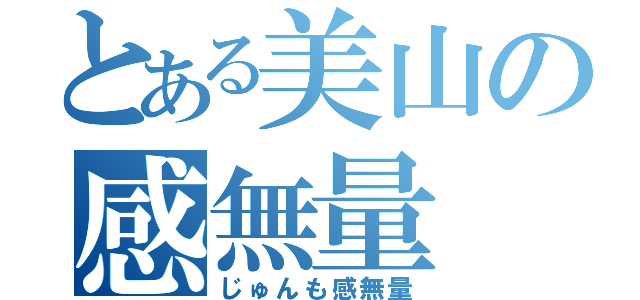 とある美山の
感無量
じゅんも感無量